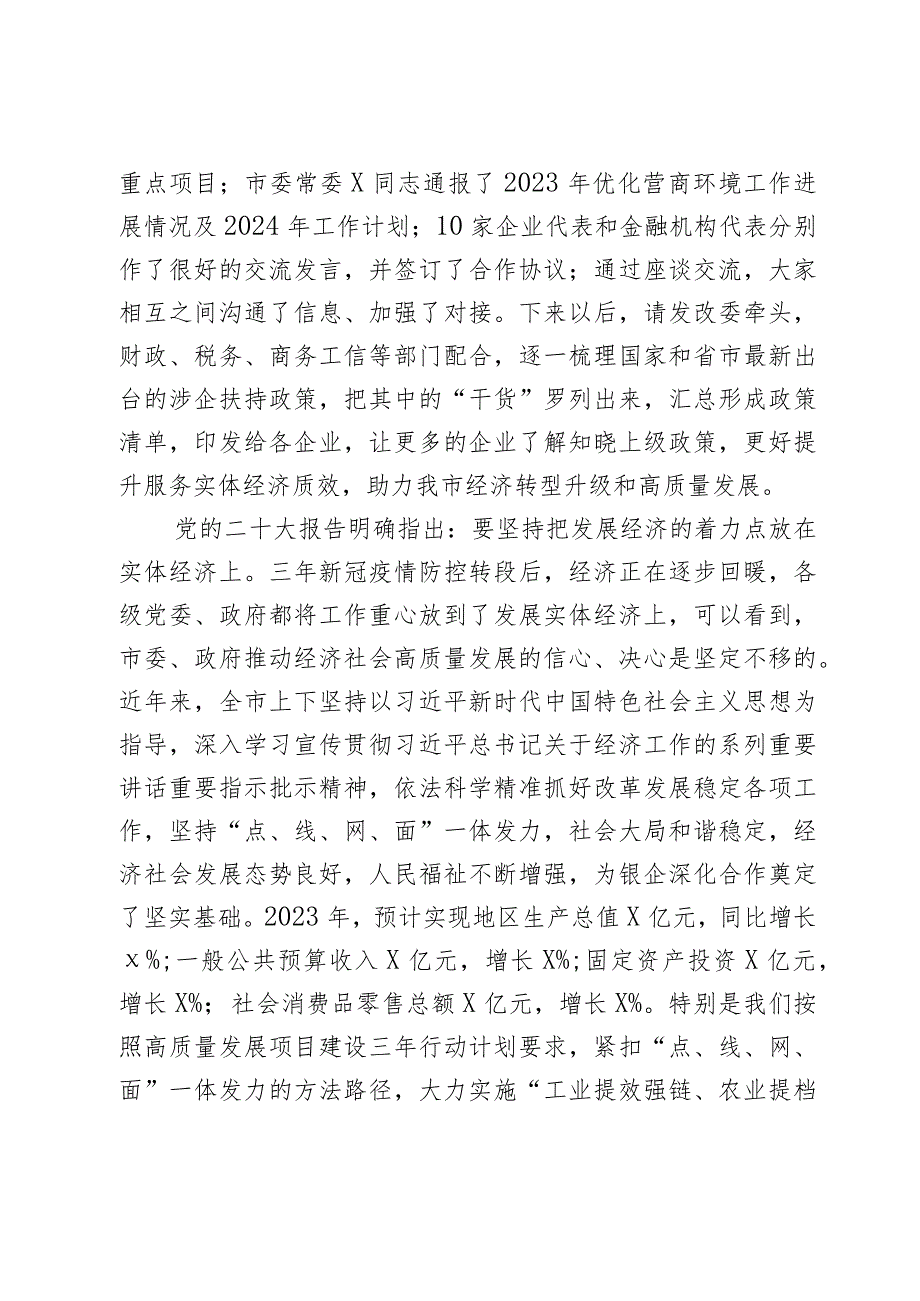 重点项目；市委常委X同志通报了2023年优化营商环境工作进展情况及2024年工作计划；10家企业代表和金融机构代表分别作了很好的交流发言，并签订了合作协议；通过座谈交流，大家相互之间沟通了信息、加强了对接。下来以后，请发改委牵头，财政、税务、商务工信等部门配合，逐一梳理国家和省市最新出台的涉企扶持政策，把其中的“干货”罗列出来，汇总形成政策清单，印发给各企业，让更多的企业了解知晓上级政策，更好提升服务实体经济质效，助力我市经济转型升级和高质量发展。

党的二十大报告明确指出：要坚持把发展经济的着力点放在实体经济上。三年新冠疫情防控转段后，经济正在逐步回暖，各级党委、政府都将工作重心放到了发展实体经济上，可以看到，市委、政府推动经济社会高质量发展的信心、决心是坚定不移的。近年来，全市上下坚持以习近平新时代中国特色社会主义思想为指导，深入学习宣传贯彻习近平总书记关于经济工作的系列重要讲话重要指示批示精神，依法科学精准抓好改革发展稳定各项工作，坚持“点、线、网、面”一体发力，社会大局和谐稳定，经济社会发展态势良好，人民福祉不断增强，为银企深化合作奠定了坚实基础。2023年，预计实现地区生产总值X亿元，同比增长x%；一般公共预算收入X亿元，增长X%；固定资产投资X亿元，增长X%；社会消费品零售总额X亿元，增长X%。特别是我们按照高质量发展项目建设三年行动计划要求，紧扣“点、线、网、面”一体发力的方法路径，大力实施“工业提效强链、农业提档